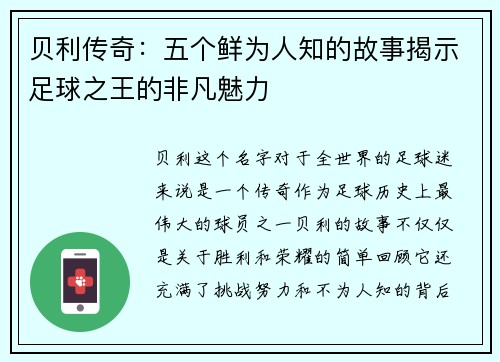 贝利传奇：五个鲜为人知的故事揭示足球之王的非凡魅力

贝利这个名字对于全世界的足球迷来说是一个传奇作为足球历史上最伟大的球员之一贝利的故事不仅仅是关于胜利和荣耀的简单回顾它还充满了挑战努力和不为人知的背后